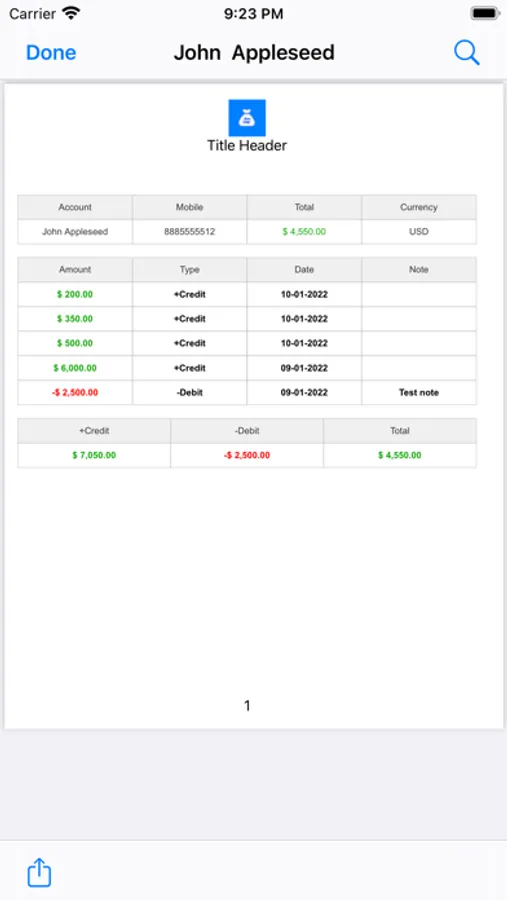 Carrier 9:23 PM

Done John Appleseed

Title Header

| Account | Mobile | Total | Currency |
|---|---|---|---|
| John Appleseed | 8885555512 | \$ 4,550.00 | USD |

| Amount | Type | Date | Note |
|---|---|---|---|
| \$ 200.00 | +Credit | 10-01-2022 | |
| \$ 350.00 | +Credit | 10-01-2022 | |
| \$ 500.00 | +Credit | 10-01-2022 | |
| \$ 6,000.00 | +Credit | 09-01-2022 | |
| -\$ 2,500.00 | -Debit | 09-01-2022 | Test note |

| +Credit | -Debit | Total |
|---|---|---|
| \$ 7,050.00 | -\$ 2,500.00 | \$ 4,550.00 |

1